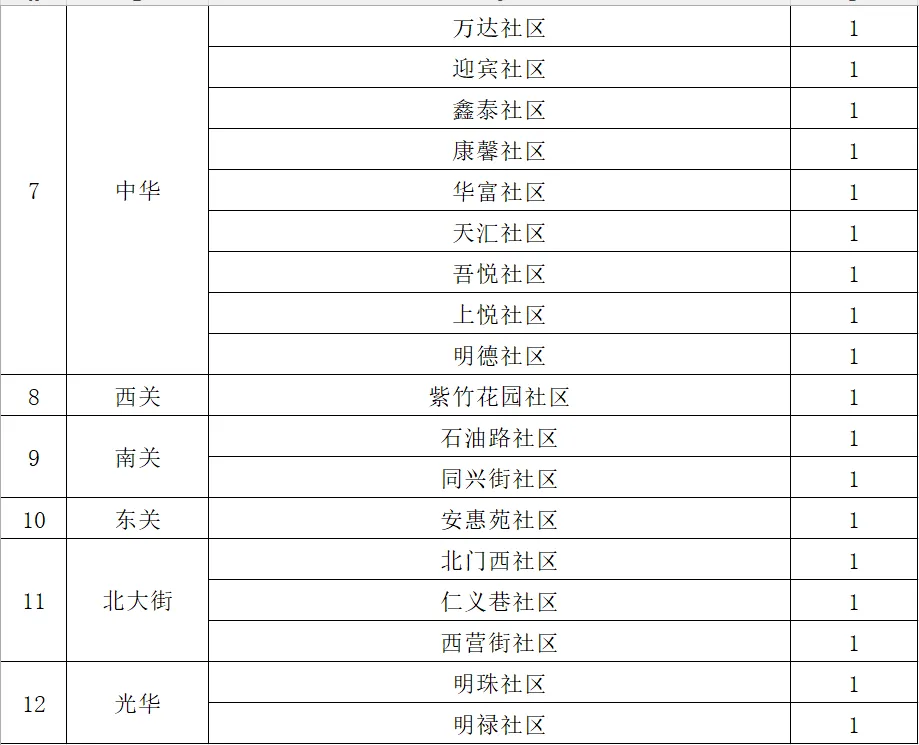 | 7 | 中华 | 万达社区 | 1 |
|---|---|---|---|
|  |  | 迎宾社区 | 1 |
|  |  | 鑫泰社区 | 1 |
|  |  | 康馨社区 | 1 |
|  |  | 华富社区 | 1 |
|  |  | 天汇社区 | 1 |
|  |  | 吾悦社区 | 1 |
|  |  | 上悦社区 | 1 |
|  |  | 明德社区 | 1 |
| 8 | 西关 | 紫竹花园社区 | 1 |
| 9 | 南关 | 石油路社区 | 1 |
|  |  | 同兴街社区 | 1 |
| 10 | 东关 | 安惠苑社区 | 1 |
| 11 | 北大街 | 北门西社区 | 1 |
|  |  | 仁义巷社区 | 1 |
|  |  | 西营街社区 | 1 |
| 12 | 光华 | 明珠社区 | 1 |
|  |  | 明禄社区 | 1 |